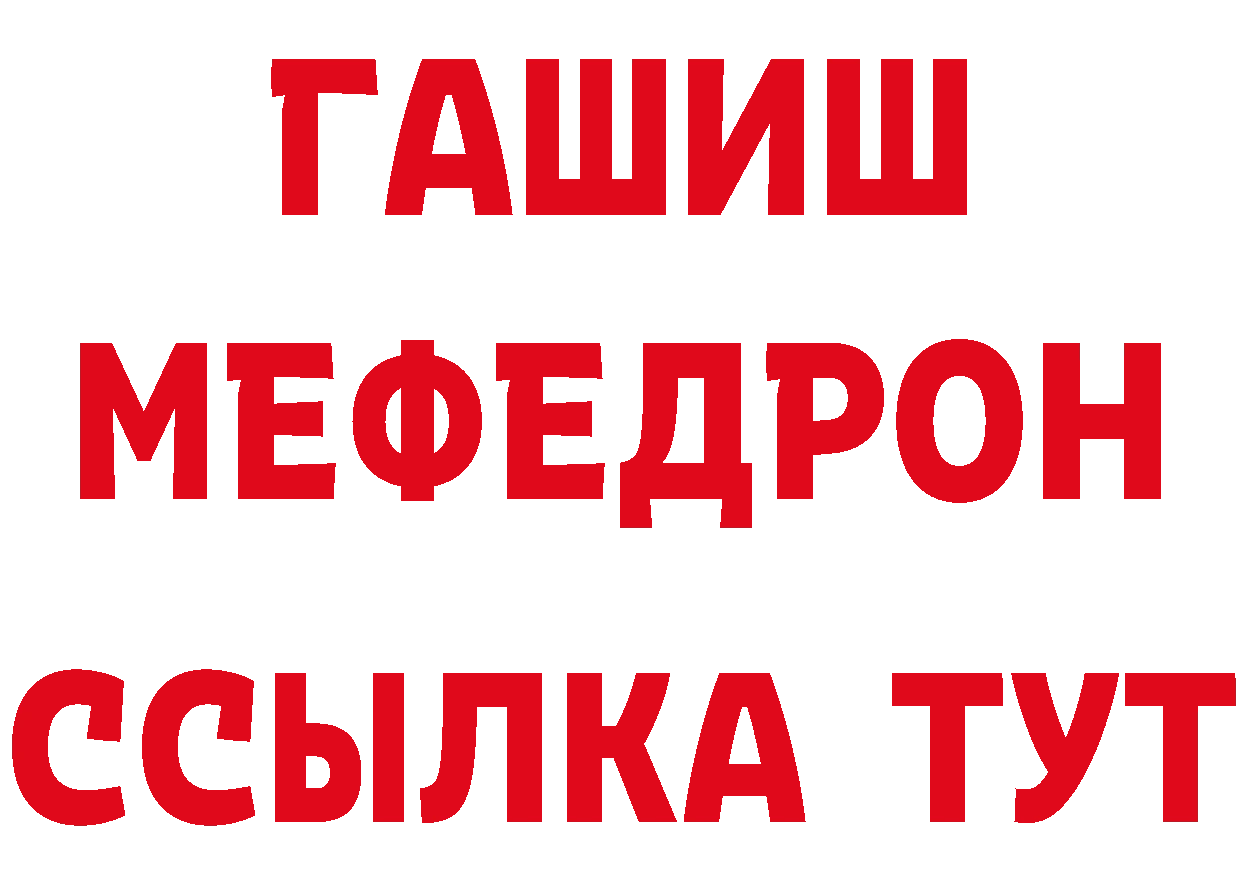 ГАШИШ
МЕФЕДРОН
ССЫЛКА ТУТ